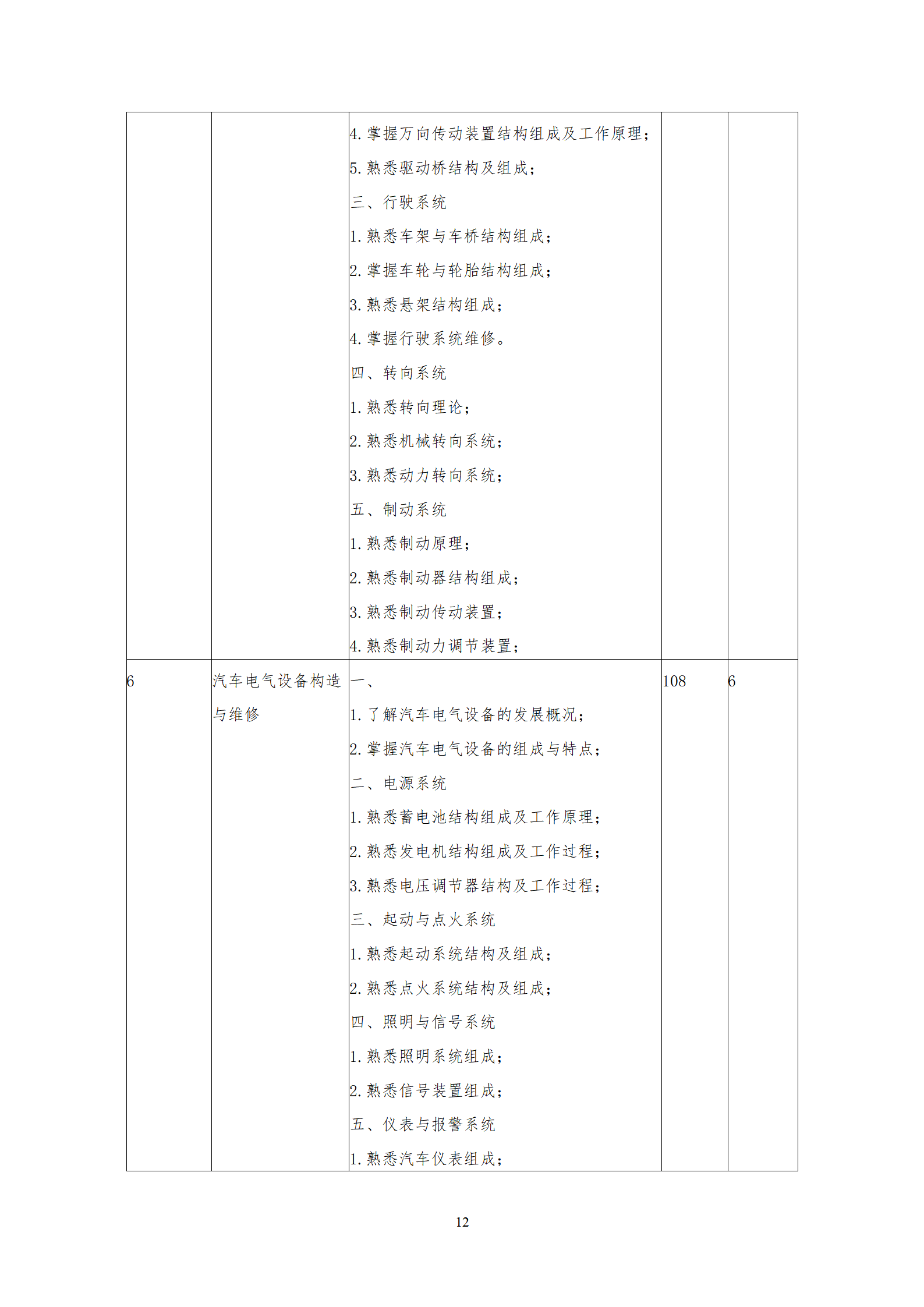 |  |  |  |  |  |
|---|---|---|---|---|
|  |  | 4. 掌握万向传动装置结构组成及工作原理；<br>5. 熟悉驱动桥结构及组成；<br>三、行驶系统<br>1. 熟悉车架与车桥结构组成；<br>2. 掌握车轮与轮胎结构组成；<br>3. 熟悉悬架结构组成；<br>4. 掌握行驶系统维修。<br>四、转向系统<br>1. 熟悉转向理论；<br>2. 熟悉机械转向系统；<br>3. 熟悉动力转向系统；<br>五、制动系统<br>1. 熟悉制动原理；<br>2. 熟悉制动器结构组成；<br>3. 熟悉制动传动装置；<br>4. 熟悉制动力调节装置； |  |  |
| 6 | 汽车电气设备构造与维修 | 一、<br>1. 了解汽车电气设备的发展概况；<br>2. 掌握汽车电气设备的组成与特点；<br>二、电源系统<br>1. 熟悉蓄电池结构组成及工作原理；<br>2. 熟悉发电机结构组成及工作过程；<br>3. 熟悉电压调节器结构及工作过程；<br>三、起动与点火系统<br>1. 熟悉起动系统结构及组成；<br>2. 熟悉点火系统结构及组成；<br>四、照明与信号系统<br>1. 熟悉照明系统组成；<br>2. 熟悉信号装置组成；<br>五、仪表与报警系统<br>1. 熟悉汽车仪表组成； | 108 | 6 |

12